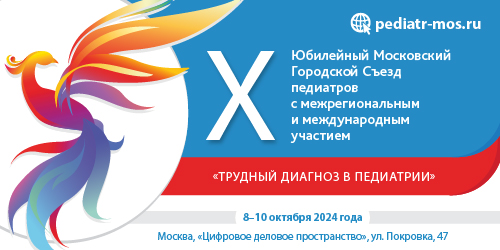 pediatr-mos.ru

X

Юбилейный Московский Городской Съезд педиатров с межрегиональным и международным участием

«ТРУДНЫЙ ДИАГНОЗ В ПЕДИАТРИИ»

8–10 октября 2024 года

Москва, «Цифровое деловое пространство», ул. Покровка, 47